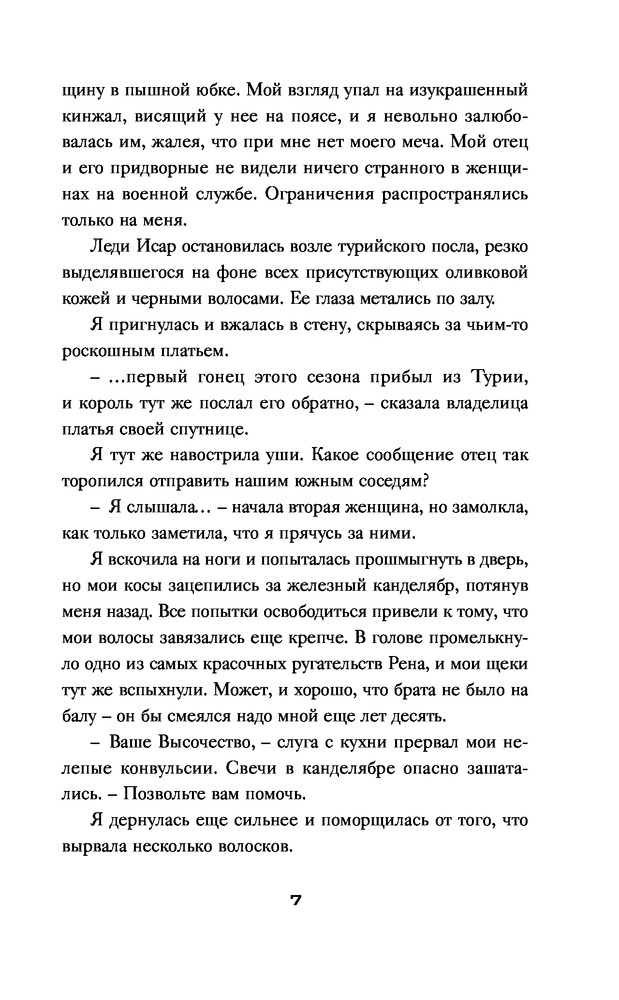 щину в пышной юбке. Мой взгляд упал на изукрашенный кинжал, висящий у нее на поясе, и я невольно залюбовалась им, жалея, что при мне нет моего меча. Мой отец и его придворные не видели ничего странного в женщинах на военной службе. Ограничения распространялись только на меня.

Леди Исар остановилась возле турийского посла, резко выделявшегося на фоне всех присутствующих оливковой кожей и черными волосами. Ее глаза метались по залу.

Я пригнулась и вжалась в стену, скрываясь за чьим-то роскошным платьем.

– ...первый гонец этого сезона прибыл из Турии, и король тут же послал его обратно, – сказала владелица платья своей спутнице.

Я тут же навострила уши. Какое сообщение отец так торопился отправить нашим южным соседям?

– Я слышала... – начала вторая женщина, но замолкла, как только заметила, что я прячусь за ними.

Я вскочила на ноги и попыталась прошмыгнуть в дверь, но мои косы зацепились за железный канделябр, потянув меня назад. Все попытки освободиться привели к тому, что мои волосы завязались еще крепче. В голове промелькнуло одно из самых красочных ругательств Рена, и мои щеки тут же вспыхнули. Может, и хорошо, что брата не было на балу – он бы смеялся надо мной еще лет десять.

– Ваше Высочество, – слуга с кухни прервал мои нелепые конвульсии. Свечи в канделябре опасно зашатались. – Позвольте вам помочь.

Я дернулась еще сильнее и поморщилась от того, что вырвала несколько волосков.

7